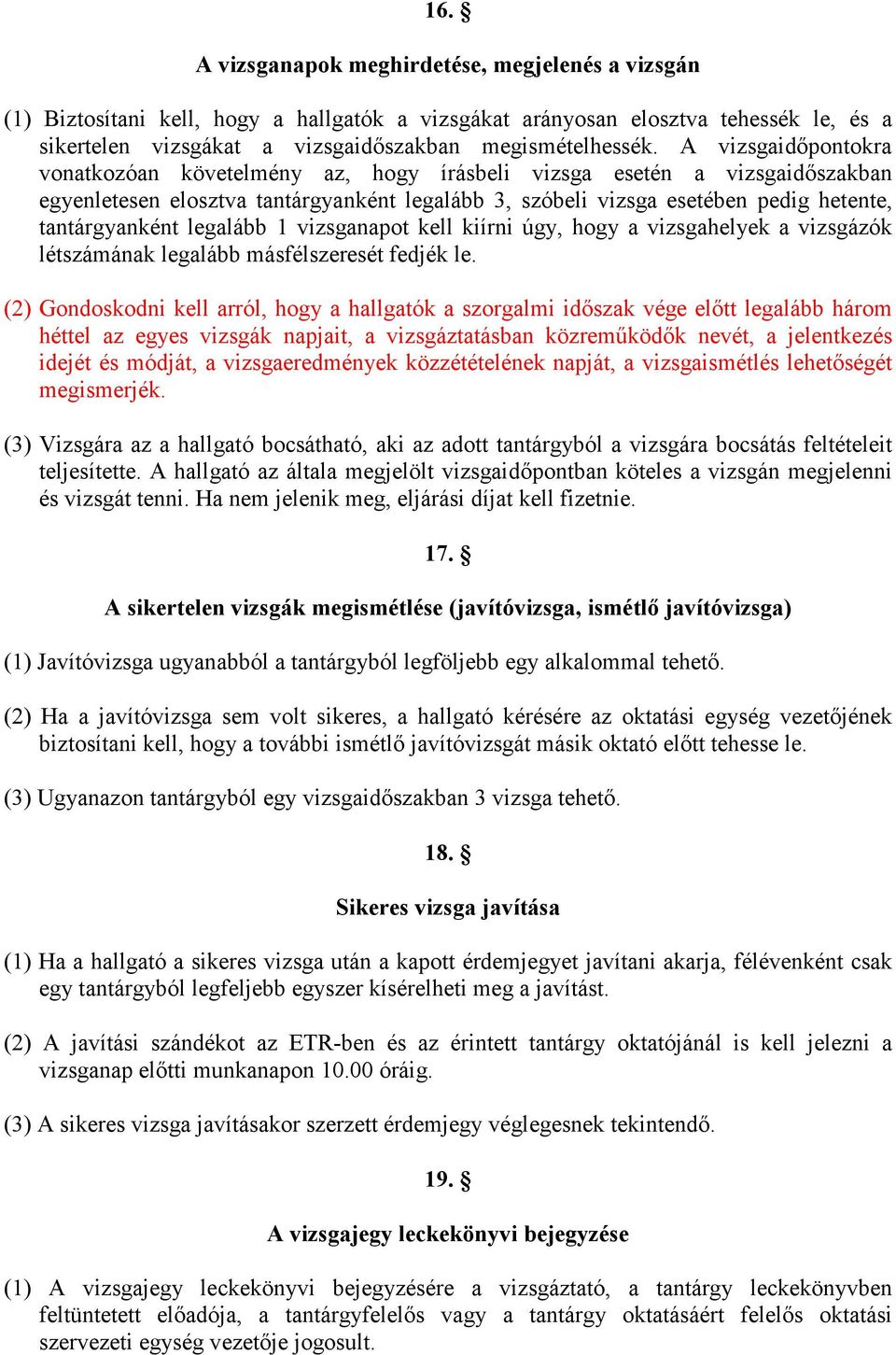 16. §

A vizsganapok meghirdetése, megjelenés a vizsgán

(1) Biztosítani kell, hogy a hallgatók a vizsgákat arányosan elosztva tehessék le, és a sikertelen vizsgákat a vizsgaidőszakban megismételhessék. A vizsgaidőpontokra vonatkozóan követelmény az, hogy írásbeli vizsga esetén a vizsgaidőszakban egyenletesen elosztva tantárgyanként legalább 3, szóbeli vizsga esetében pedig hetente, tantárgyanként legalább 1 vizsganapot kell kiírni úgy, hogy a vizsgahelyek a vizsgázók létszámának legalább másfélszeresét fedjék le.

(2) Gondoskodni kell arról, hogy a hallgatók a szorgalmi időszak vége előtt legalább három héttel az egyes vizsgák napjait, a vizsgáztatásban közreműködők nevét, a jelentkezés idejét és módját, a vizsgaeredmények közzétételének napját, a vizsgaismétlés lehetőségét megismerjék.

(3) Vizsgára az a hallgató bocsátható, aki az adott tantárgyból a vizsgára bocsátás feltételeit teljesítette. A hallgató az általa megjelölt vizsgaidőpontban köteles a vizsgán megjelenni és vizsgát tenni. Ha nem jelenik meg, eljárási díjat kell fizetnie.

17. §

A sikertelen vizsgák megismétlése (javítóvizsga, ismétlő javítóvizsga)

(1) Javítóvizsga ugyanabból a tantárgyból legföljebb egy alkalommal tehető.

(2) Ha a javítóvizsga sem volt sikeres, a hallgató kérésére az oktatási egység vezetőjének biztosítani kell, hogy a további ismétlő javítóvizsgát másik oktató előtt tehesse le.

(3) Ugyanazon tantárgyból egy vizsgaidőszakban 3 vizsga tehető.

18. §

Sikeres vizsga javítása

(1) Ha a hallgató a sikeres vizsga után a kapott érdemjegyet javítani akarja, félévenként csak egy tantárgyból legfeljebb egyszer kísérelheti meg a javítást.

(2) A javítási szándékot az ETR-ben és az érintett tantárgy oktatójánál is kell jelezni a vizsganap előtti munkanapon 10.00 óráig.

(3) A sikeres vizsga javításakor szerzett érdemjegy véglegesnek tekintendő.

19. §

A vizsgajegy leckekönyvi bejegyzése

(1) A vizsgajegy leckekönyvi bejegyzésére a vizsgáztató, a tantárgy leckekönyvben feltüntetett előadója, a tantárgyfelelős vagy a tantárgy oktatásáért felelős oktatási szervezeti egység vezetője jogosult.